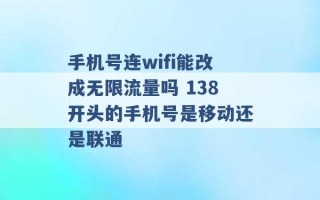 手机号连wifi能改成无限流量吗 138开头的手机号是移动还是联通